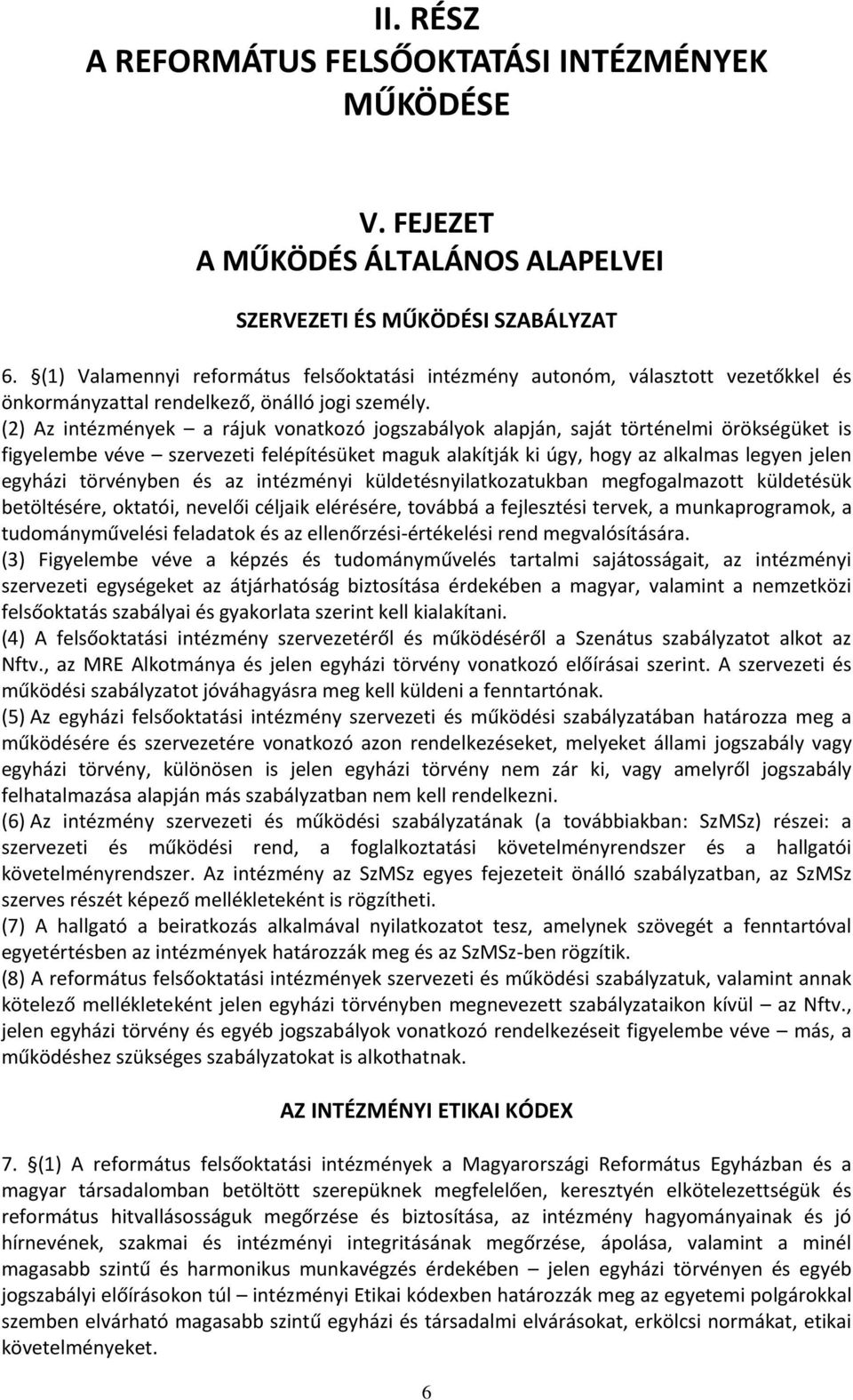 II. RÉSZ
A REFORMÁTUS FELSŐOKTATÁSI INTÉZMÉNYEK MŰKÖDÉSE

V. FEJEZET
A MŰKÖDÉS ÁLTALÁNOS ALAPELVEI

SZERVEZETI ÉS MŰKÖDÉSI SZABÁLYZAT

6. §(1) Valamennyi református felsőoktatási intézmény autonóm, választott vezetőkkel és önkormányzattal rendelkező, önálló jogi személy.
(2) Az intézmények – a rájuk vonatkozó jogszabályok alapján, saját történelmi örökségüket is figyelembe véve – szervezeti felépítésüket maguk alakítják ki úgy, hogy az alkalmas legyen jelen egyházi törvényben és az intézményi küldetésnyilatkozatukban megfogalmazott küldetésük betöltésére, oktatói, nevelői céljaik elérésére, továbbá a fejlesztési tervek, a munkaprogramok, a tudományművelési feladatok és az ellenőrzési-értékelési rend megvalósítására.
(3) Figyelembe véve a képzés és tudományművelés tartalmi sajátosságait, az intézményi szervezeti egységeket az átjárhatóság biztosítása érdekében a magyar, valamint a nemzetközi felsőoktatás szabályai és gyakorlata szerint kell kialakítani.
(4) A felsőoktatási intézmény szervezetéről és működéséről a Szenátus szabályzatot alkot az Nftv., az MRE Alkotmánya és jelen egyházi törvény vonatkozó előírásai szerint. A szervezeti és működési szabályzatot jóváhagyásra meg kell küldeni a fenntartónak.
(5) Az egyházi felsőoktatási intézmény szervezeti és működési szabályzatában határozza meg a működésére és szervezetére vonatkozó azon rendelkezéseket, melyeket állami jogszabály vagy egyházi törvény, különösen is jelen egyházi törvény nem zár ki, vagy amelyről jogszabály felhatalmazása alapján más szabályzatban nem kell rendelkezni.
(6) Az intézmény szervezeti és működési szabályzatának (a továbbiakban: SzMSz) részei: a szervezeti és működési rend, a foglalkoztatási követelményrendszer és a hallgatói követelményrendszer. Az intézmény az SzMSz egyes fejezeteit önálló szabályzatban, az SzMSz szerves részét képező mellékleteként is rögzítheti.
(7) A hallgató a beiratkozás alkalmával nyilatkozatot tesz, amelynek szövegét a fenntartóval egyetértésben az intézmények határozzák meg és az SzMSz-ben rögzítik.
(8) A református felsőoktatási intézmények szervezeti és működési szabályzatuk, valamint annak kötelező mellékleteként jelen egyházi törvényben megnevezett szabályzataikon kívül – az Nftv., jelen egyházi törvény és egyéb jogszabályok vonatkozó rendelkezéseit figyelembe véve – más, a működéshez szükséges szabályzatokat is alkothatnak.

AZ INTÉZMÉNYI ETIKAI KÓDEX

7. §(1) A református felsőoktatási intézmények a Magyarországi Református Egyházban és a magyar társadalomban betöltött szerepüknek megfelelően, keresztyén elkötelezettségük és református hitvallásosságuk megőrzése és biztosítása, az intézmény hagyományainak és jó hírnevének, szakmai és intézményi integritásának megőrzése, ápolása, valamint a minél magasabb szintű és harmonikus munkavégzés érdekében – jelen egyházi törvényen és egyéb jogszabályi előírásokon túl – intézményi Etikai kódexben határozzák meg az egyetemi polgárokkal szemben elvárható magasabb szintű egyházi és társadalmi elvárásokat, erkölcsi normákat, etikai követelményeket.

6